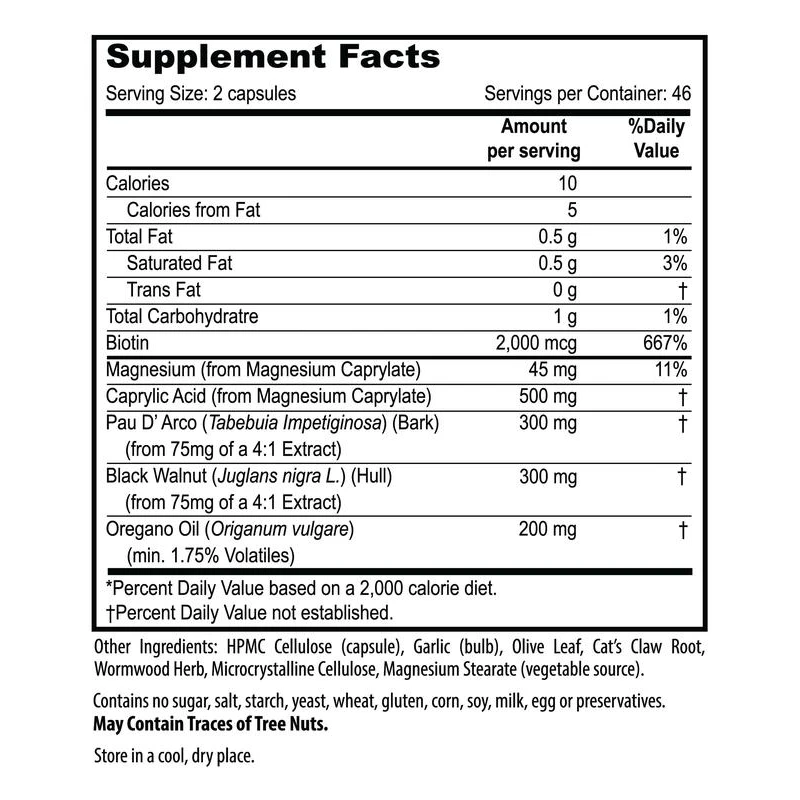 Supplement Facts

Serving Size: 2 capsules Servings per Container: 46

|  | Amount per serving | %Daily Value |
|---|---|---|
| Calories | 10 |  |
| Calories from Fat | 5 |  |
| Total Fat | 0.5 g | 1% |
| Saturated Fat | 0.5 g | 3% |
| Trans Fat | 0 g | † |
| Total Carbohydratre | 1 g | 1% |
| Biotin | 2,000 mcg | 667% |
| Magnesium (from Magnesium Caprylate) | 45 mg | 11% |
| Caprylic Acid (from Magnesium Caprylate) | 500 mg | † |
| Pau D' Arco (Tabebuia Impetiginosa) (Bark) (from 75mg of a 4:1 Extract) | 300 mg | † |
| Black Walnut (Juglans nigra L.) (Hull) (from 75mg of a 4:1 Extract) | 300 mg | † |
| Oregano Oil (Origanum vulgare) (min. 1.75% Volatiles) | 200 mg | † |

*Percent Daily Value based on a 2,000 calorie diet.
†Percent Daily Value not established.

Other Ingredients: HPMC Cellulose (capsule), Garlic (bulb), Olive Leaf, Cat's Claw Root, Wormwood Herb, Microcrystalline Cellulose, Magnesium Stearate (vegetable source).

Contains no sugar, salt, starch, yeast, wheat, gluten, corn, soy, milk, egg or preservatives.
May Contain Traces of Tree Nuts.

Store in a cool, dry place.